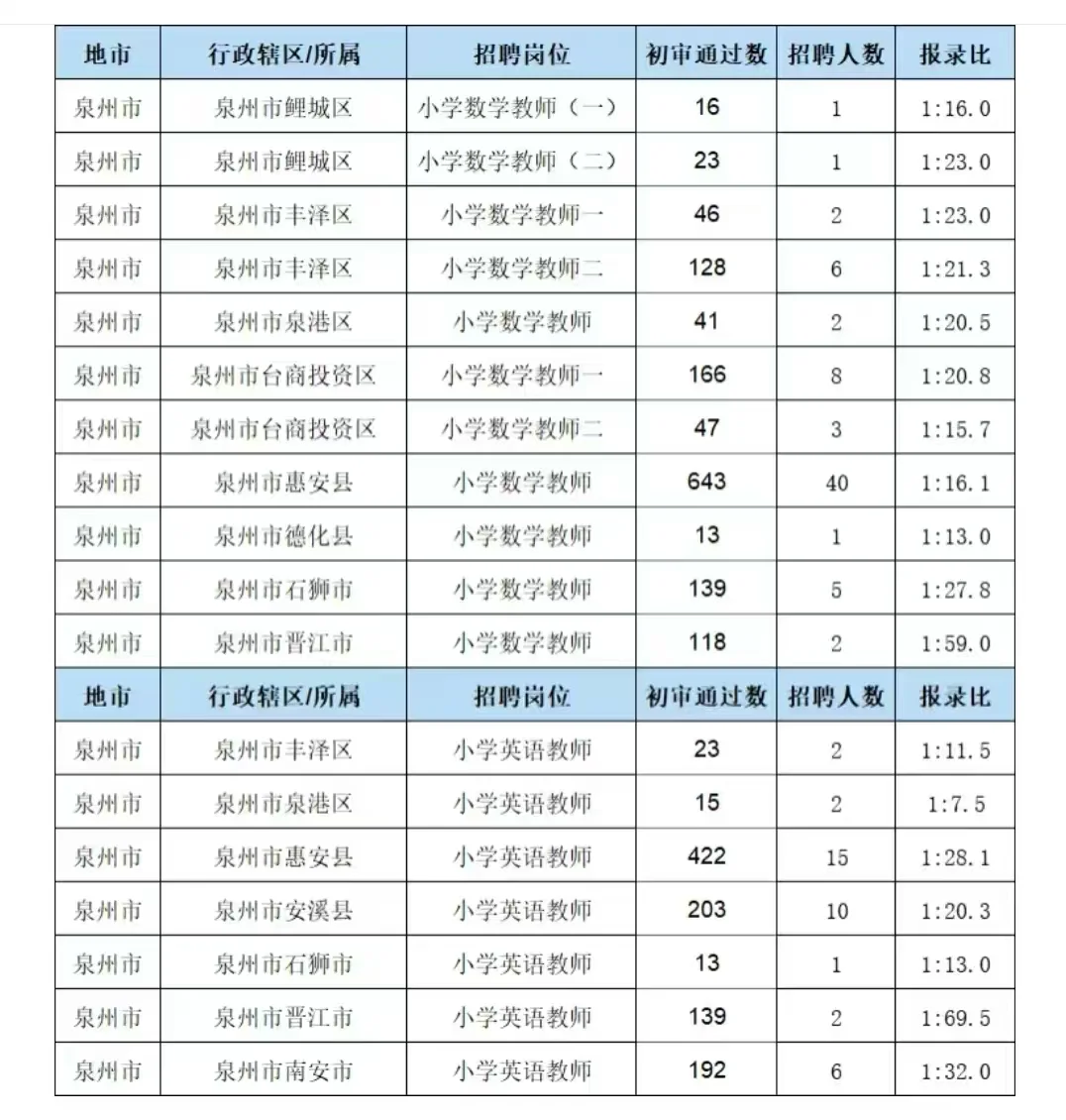 | 地市 | 行政辖区/所属 | 招聘岗位 | 初审通过数 | 招聘人数 | 报录比 |
|---|---|---|---|---|---|
| 泉州市 | 泉州市鲤城区 | 小学数学教师（一） | 16 | 1 | 1:16.0 |
| 泉州市 | 泉州市鲤城区 | 小学数学教师（二） | 23 | 1 | 1:23.0 |
| 泉州市 | 泉州市丰泽区 | 小学数学教师一 | 46 | 2 | 1:23.0 |
| 泉州市 | 泉州市丰泽区 | 小学数学教师二 | 128 | 6 | 1:21.3 |
| 泉州市 | 泉州市泉港区 | 小学数学教师 | 41 | 2 | 1:20.5 |
| 泉州市 | 泉州市台商投资区 | 小学数学教师一 | 166 | 8 | 1:20.8 |
| 泉州市 | 泉州市台商投资区 | 小学数学教师二 | 47 | 3 | 1:15.7 |
| 泉州市 | 泉州市惠安县 | 小学数学教师 | 643 | 40 | 1:16.1 |
| 泉州市 | 泉州市德化县 | 小学数学教师 | 13 | 1 | 1:13.0 |
| 泉州市 | 泉州市石狮市 | 小学数学教师 | 139 | 5 | 1:27.8 |
| 泉州市 | 泉州市晋江市 | 小学数学教师 | 118 | 2 | 1:59.0 |
| 地市 | 行政辖区/所属 | 招聘岗位 | 初审通过数 | 招聘人数 | 报录比 |
| 泉州市 | 泉州市丰泽区 | 小学英语教师 | 23 | 2 | 1:11.5 |
| 泉州市 | 泉州市泉港区 | 小学英语教师 | 15 | 2 | 1:7.5 |
| 泉州市 | 泉州市惠安县 | 小学英语教师 | 422 | 15 | 1:28.1 |
| 泉州市 | 泉州市安溪县 | 小学英语教师 | 203 | 10 | 1:20.3 |
| 泉州市 | 泉州市石狮市 | 小学英语教师 | 13 | 1 | 1:13.0 |
| 泉州市 | 泉州市晋江市 | 小学英语教师 | 139 | 2 | 1:69.5 |
| 泉州市 | 泉州市南安市 | 小学英语教师 | 192 | 6 | 1:32.0 |